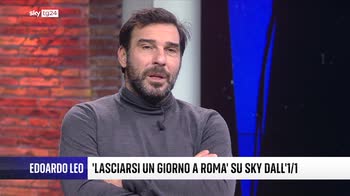 sky tg24

EDOARDO LEO 'LASCIARSI UN GIORNO A ROMA' SU SKY DALL'1/1